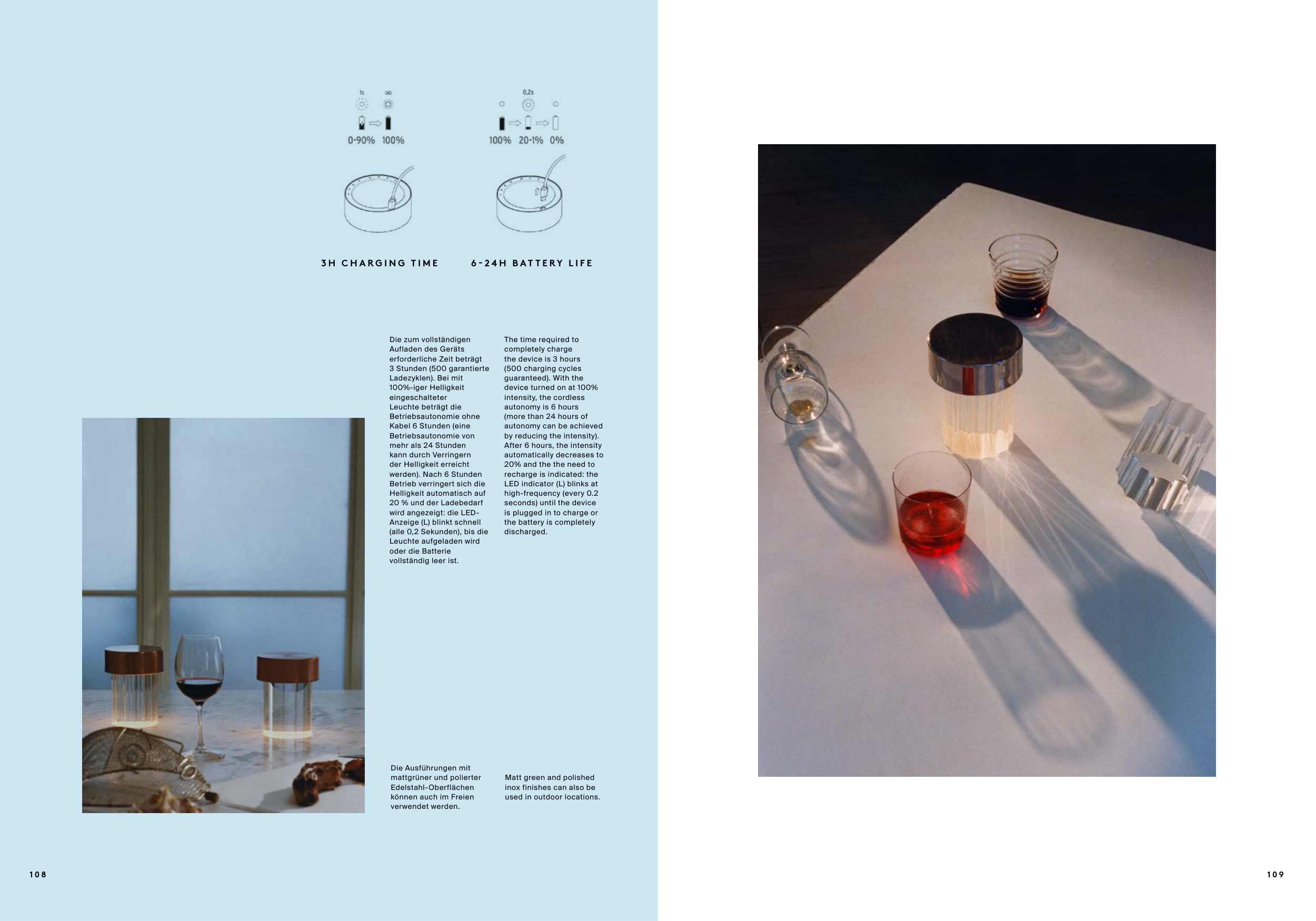 1s ∞

0-90% 100%

0.2s

100% 20-1% 0%

3H CHARGING TIME

6-24H BATTERY LIFE

Die zum vollständigen Aufladen des Geräts erforderliche Zeit beträgt 3 Stunden (500 garantierte Ladezyklen). Bei mit 100%-iger Helligkeit eingeschalteter Leuchte beträgt die Betriebsautonomie ohne Kabel 6 Stunden (eine Betriebsautonomie von mehr als 24 Stunden kann durch Verringern der Helligkeit erreicht werden). Nach 6 Stunden Betrieb verringert sich die Helligkeit automatisch auf 20 % und der Ladebedarf wird angezeigt: die LED-Anzeige (L) blinkt schnell (alle 0,2 Sekunden), bis die Leuchte aufgeladen wird oder die Batterie vollständig leer ist.

The time required to completely charge the device is 3 hours (500 charging cycles guaranteed). With the device turned on at 100% intensity, the cordless autonomy is 6 hours (more than 24 hours of autonomy can be achieved by reducing the intensity). After 6 hours, the intensity automatically decreases to 20% and the the need to recharge is indicated: the LED indicator (L) blinks at high-frequency (every 0.2 seconds) until the device is plugged in to charge or the battery is completely discharged.

Die Ausführungen mit mattgrüner und polierter Edelstahl-Oberflächen können auch im Freien verwendet werden.

Matt green and polished inox finishes can also be used in outdoor locations.

108

109